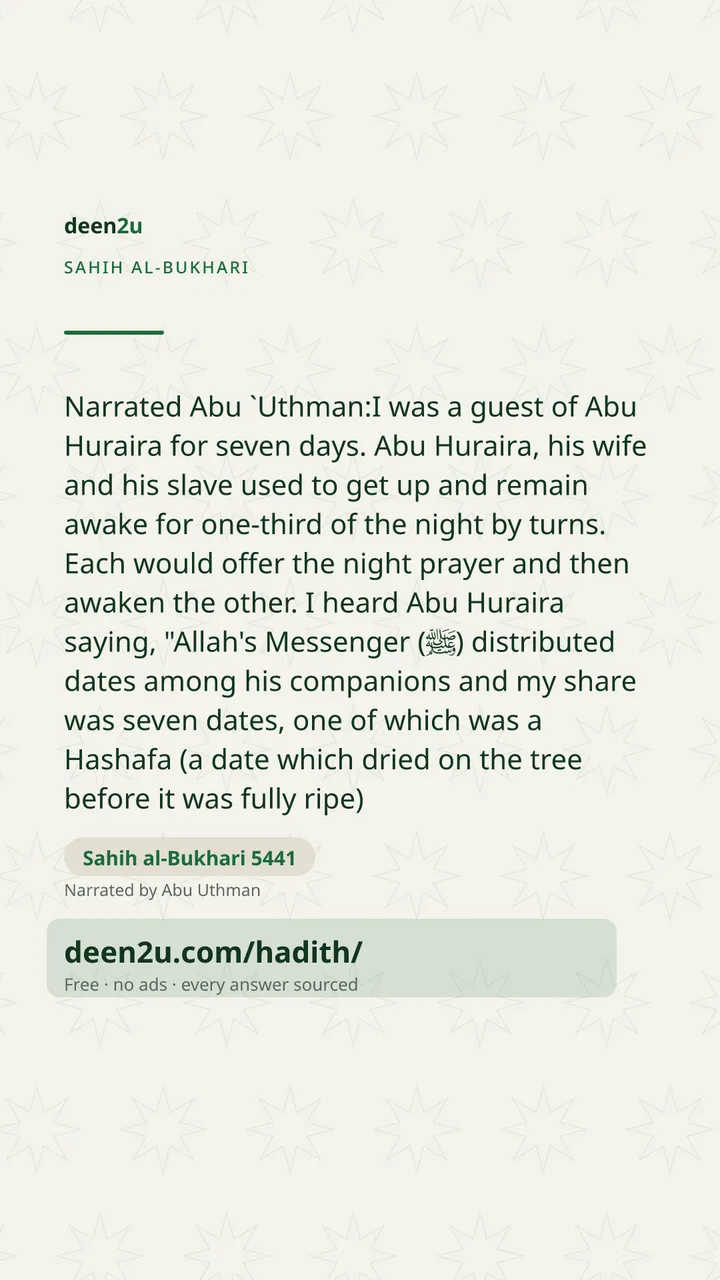 deen2u

SAHIH AL-BUKHARI

Narrated Abu `Uthman:I was a guest of Abu Huraira for seven days. Abu Huraira, his wife and his slave used to get up and remain awake for one-third of the night by turns. Each would offer the night prayer and then awaken the other. I heard Abu Huraira saying, "Allah's Messenger (ﷺ) distributed dates among his companions and my share was seven dates, one of which was a Hashafa (a date which dried on the tree before it was fully ripe)

Sahih al-Bukhari 5441

Narrated by Abu Uthman

deen2u.com/hadith/

Free · no ads · every answer sourced